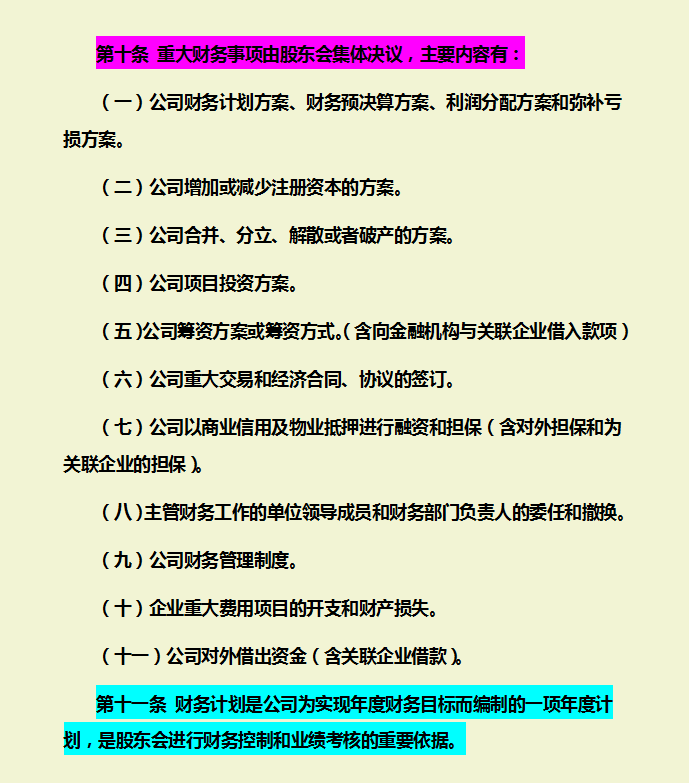 第十条 重大财务事项由股东会集体决议，主要内容有：

（一）公司财务计划方案、财务预决算方案、利润分配方案和弥补亏损方案。

（二）公司增加或减少注册资本的方案。

（三）公司合并、分立、解散或者破产的方案。

（四）公司项目投资方案。

（五）公司筹资方案或筹资方式。（含向金融机构与关联企业借入款项）

（六）公司重大交易和经济合同、协议的签订。

（七）公司以商业信用及物业抵押进行融资和担保（含对外担保和为关联企业的担保）。

（八）主管财务工作的单位领导成员和财务部门负责人的委任和撤换。

（九）公司财务管理制度。

（十）企业重大费用项目的开支和财产损失。

（十一）公司对外借出资金（含关联企业借款）。

第十一条 财务计划是公司为实现年度财务目标而编制的一项年度计划，是股东会进行财务控制和业绩考核的重要依据。